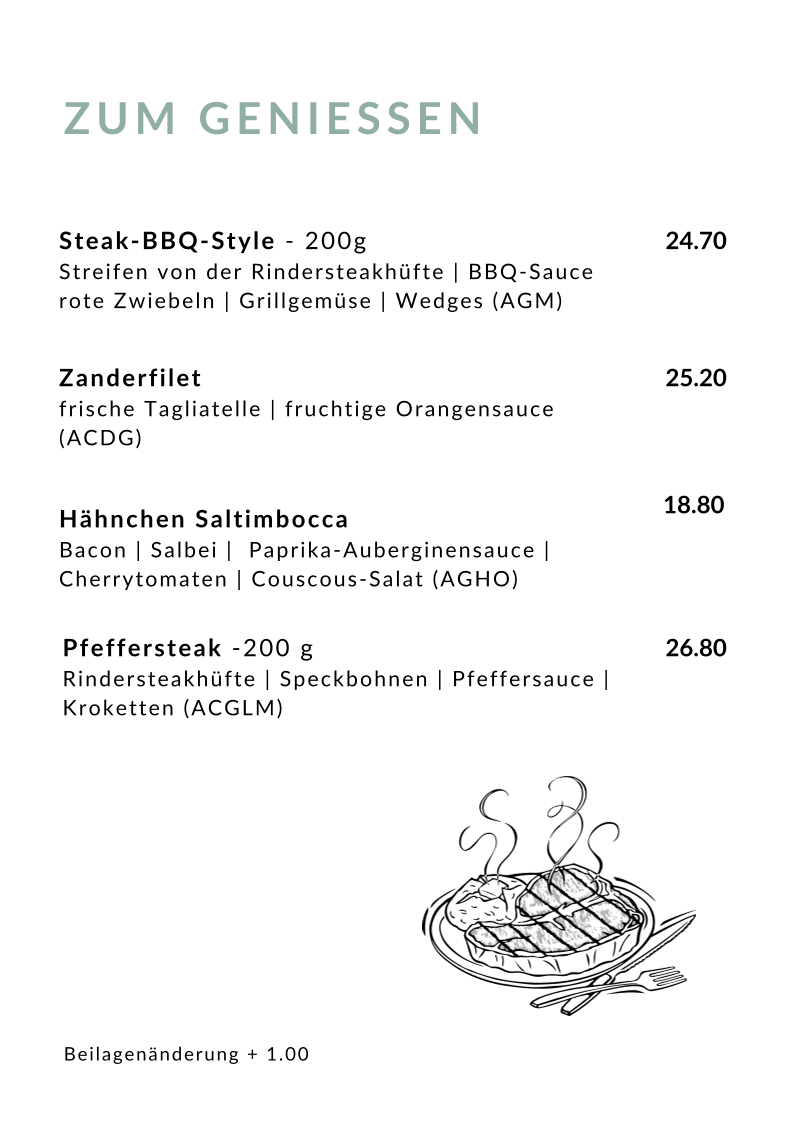 ZUM GENIESSEN

Steak-BBQ-Style - 200g
24.70
Streifen von der Rindersteakhüfte | BBQ-Sauce rote Zwiebeln | Grillgemüse | Wedges (AGM)

Zanderfilet
25.20
frische Tagliatelle | fruchtige Orangensauce (ACDG)

Hähnchen Saltimbocca
18.80
Bacon | Salbei | Paprika-Auberginensauce | Cherrytomaten | Couscous-Salat (AGHO)

Pfeffersteak -200 g
26.80
Rindersteakhüfte | Speckbohnen | Pfeffersauce | Kroketten (ACGLM)

Beilagenänderung + 1.00